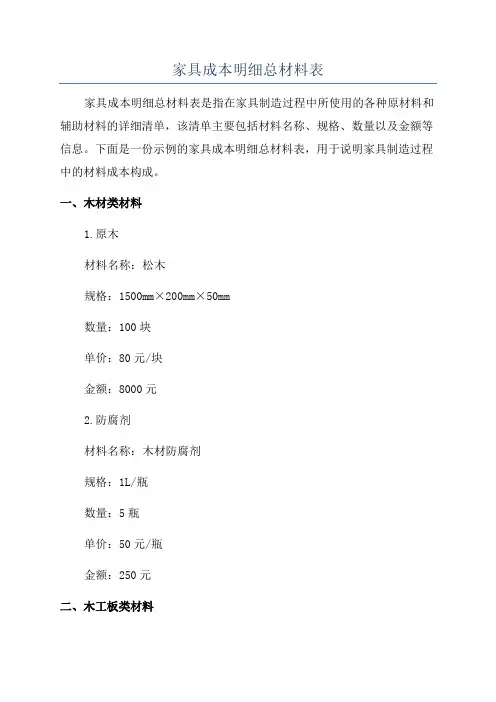 家具成本明细总材料表

家具成本明细总材料表是指在家具制造过程中所使用的各种原材料和辅助材料的详细清单，该清单主要包括材料名称、规格、数量以及金额等信息。下面是一份示例的家具成本明细总材料表，用于说明家具制造过程中的材料成本构成。

一、木材类材料

1.原木

材料名称：松木

规格：1500mm×200mm×50mm

数量：100 块

单价：80 元/块

金额：8000 元

2.防腐剂

材料名称：木材防腐剂

规格：1L/瓶

数量：5 瓶

单价：50 元/瓶

金额：250 元

二、木工板类材料